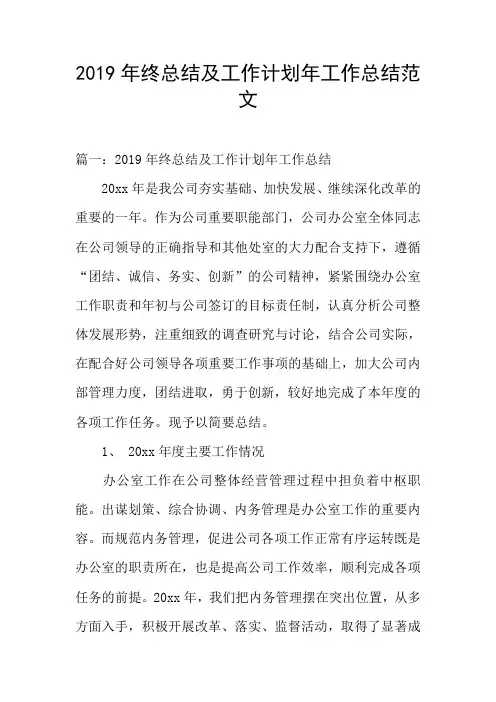 2019 年终总结及工作计划年工作总结范文

篇一：2019 年终总结及工作计划年工作总结

20xx 年是我公司夯实基础、加快发展、继续深化改革的重要的一年。作为公司重要职能部门，公司办公室全体同志在公司领导的正确指导和其他处室的大力配合支持下，遵循“团结、诚信、务实、创新”的公司精神，紧紧围绕办公室工作职责和年初与公司签订的目标责任制，认真分析公司整体发展形势，注重细致的调查研究与讨论，结合公司实际，在配合好公司领导各项重要工作事项的基础上，加大公司内部管理力度，团结进取，勇于创新，较好地完成了本年度的各项工作任务。现予以简要总结。

1、 20xx 年度主要工作情况

办公室工作在公司整体经营管理过程中担负着中枢职能。出谋划策、综合协调、内务管理是办公室工作的重要内容。而规范内务管理，促进公司各项工作正常有序运转既是办公室的职责所在，也是提高公司工作效率，顺利完成各项任务的前提。20xx 年，我们把内务管理摆在突出位置，从多方面入手，积极开展改革、落实、监督活动，取得了显著成